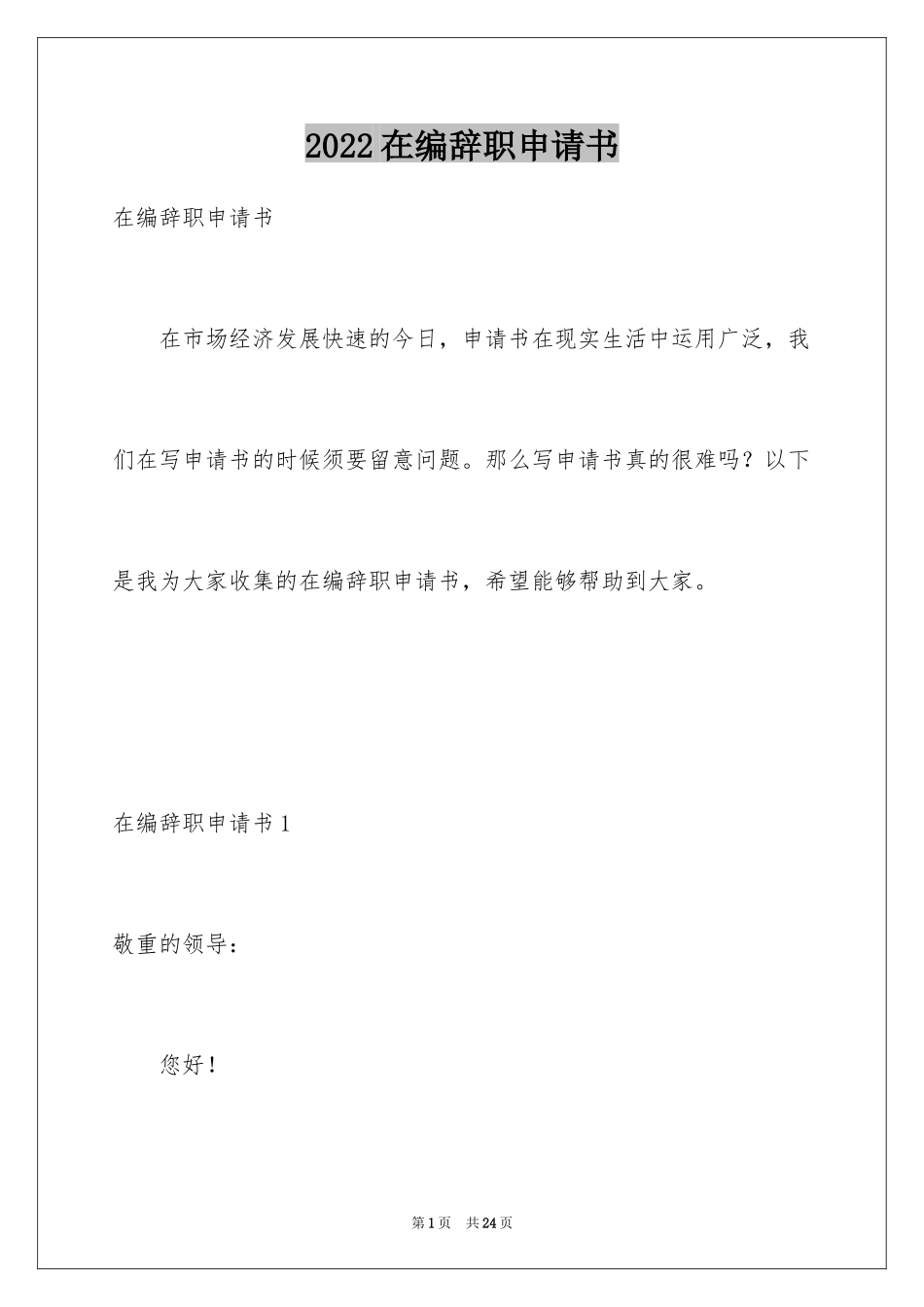 2022在编辞职申请书

在编辞职申请书

在市场经济发展快速的今日，申请书在现实生活中运用广泛，我们在写申请书的时候须要留意问题。那么写申请书真的很难吗？以下是我为大家收集的在编辞职申请书，希望能够帮助到大家。

在编辞职申请书1

敬重的领导：

您好！

第1页　共24页